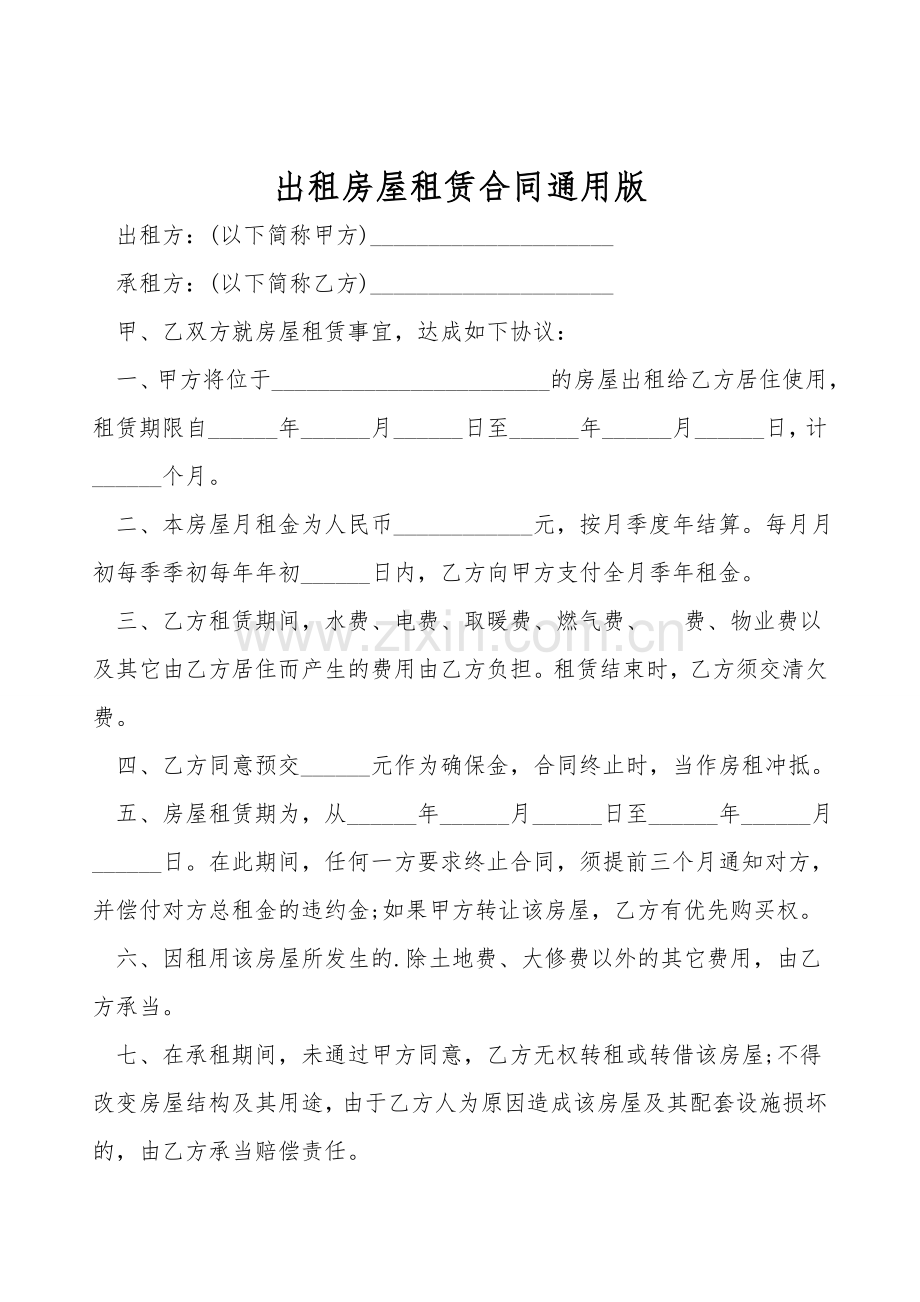 出租房屋租赁合同通用版

出租方：(以下简称甲方)____

承租方：(以下简称乙方)____

甲、乙双方就房屋租赁事宜，达成如下协议：

一、甲方将位于____的房屋出租给乙方居住使用，租赁期限自____年____月____日至____年____月____日，计____个月。

二、本房屋月租金为人民币____元，按月季度年结算。每月月初每季季初每年年初____日内，乙方向甲方支付全月季年租金。

三、乙方租赁期间，水费、电费、取暖费、燃气费、 费、物业费以及其它由乙方居住而产生的费用由乙方负担。租赁结束时，乙方须交清欠费。

四、乙方同意预交____元作为确保金，合同终止时，当作房租冲抵。

五、房屋租赁期为，从____年____月____日至____年____月____日。在此期间，任何一方要求终止合同，须提前三个月通知对方，并偿付对方总租金的违约金;如果甲方转让该房屋，乙方有优先购买权。

六、因租用该房屋所发生的.除土地费、大修费以外的其它费用，由乙方承当。

七、在承租期间，未通过甲方同意，乙方无权转租或转借该房屋;不得改变房屋结构及其用途，由于乙方人为原因造成该房屋及其配套设施损坏的，由乙方承当赔偿责任。

www.zixin.com.cn